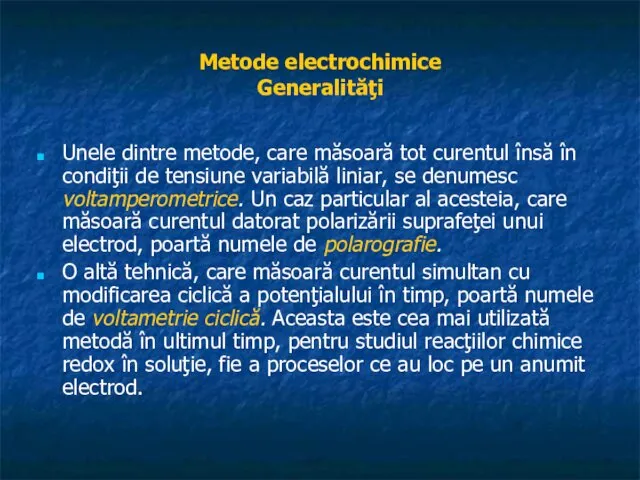 Metode electrochimice
Generalităţi

Unele dintre metode, care măsoară tot curentul însă în condiţii de tensiune variabilă liniar, se denumesc voltamperometrice. Un caz particular al acesteia, care măsoară curentul datorat polarizării suprafeţei unui electrod, poartă numele de polarografie.

O altă tehnică, care măsoară curentul simultan cu modificarea ciclică a potenţialului în timp, poartă numele de voltametrie ciclică. Aceasta este cea mai utilizată metodă în ultimul timp, pentru studiul reacţiilor chimice redox în soluţie, fie a proceselor ce au loc pe un anumit electrod.